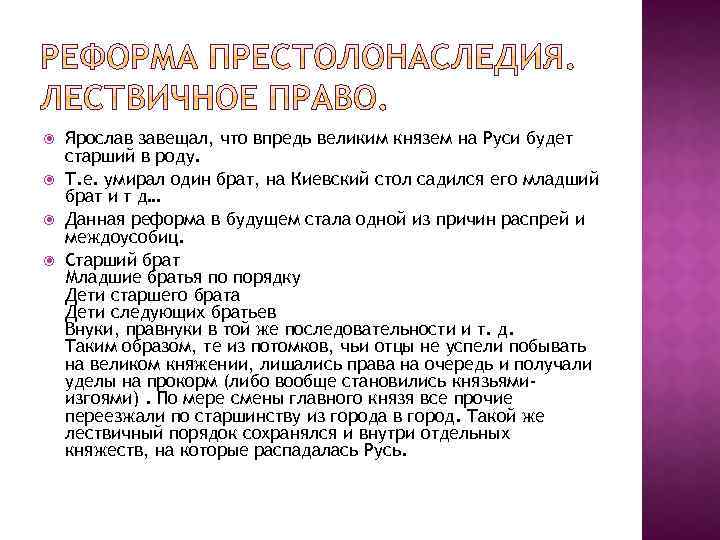 РЕФОРМА ПРЕСТОЛОНАСЛЕДИЯ. ЛЕСТВИЧНОЕ ПРАВО.

Ярослав завещал, что впредь великим князем на Руси будет старший в роду.

Т.е. умирал один брат, на Киевский стол садился его младший брат и т д…

Данная реформа в будущем стала одной из причин распрей и междоусобиц.

Старший брат
Младшие братья по порядку
Дети старшего брата
Дети следующих братьев
Внуки, правнуки в той же последовательности и т. д.
Таким образом, те из потомков, чьи отцы не успели побывать на великом княжении, лишались права на очередь и получали уделы на прокорм (либо вообще становились князьями-изгоями) . По мере смены главного князя все прочие переезжали по старшинству из города в город. Такой же лествичный порядок сохранялся и внутри отдельных княжеств, на которые распадалась Русь.